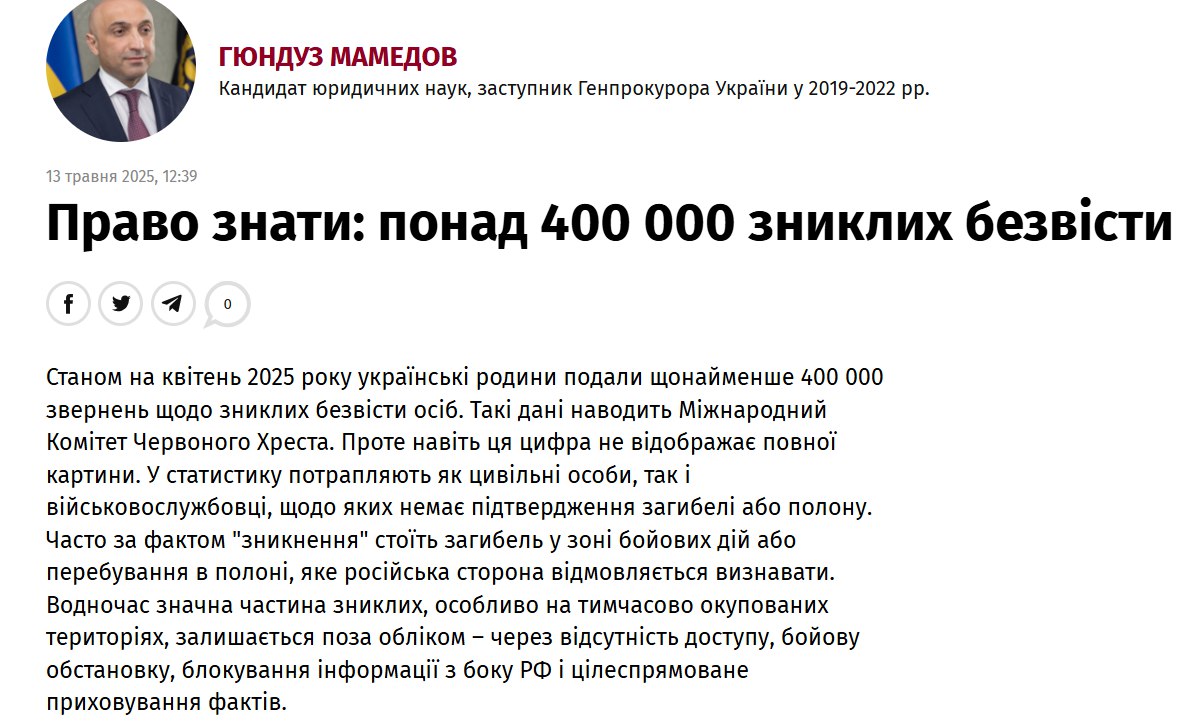 ГЮНДУЗ МАМЕДОВ
Кандидат юридичних наук, заступник Генпрокурора України у 2019-2022 рр.

13 травня 2025, 12:39

Право знати: понад 400 000 зниклих безвісти

0

Станом на квітень 2025 року українські родини подали щонайменше 400 000 звернень щодо зниклих безвісти осіб. Такі дані наводить Міжнародний Комітет Червоного Хреста. Проте навіть ця цифра не відображає повної картини. У статистику потрапляють як цивільні особи, так і військовослужбовці, щодо яких немає підтвердження загибелі або полону. Часто за фактом "зникнення" стоїть загибель у зоні бойових дій або перебування в полоні, яке російська сторона відмовляється визнавати. Водночас значна частина зниклих, особливо на тимчасово окупованих територіях, залишається поза обліком – через відсутність доступу, бойову обстановку, блокування інформації з боку РФ і цілеспрямоване приховування фактів.